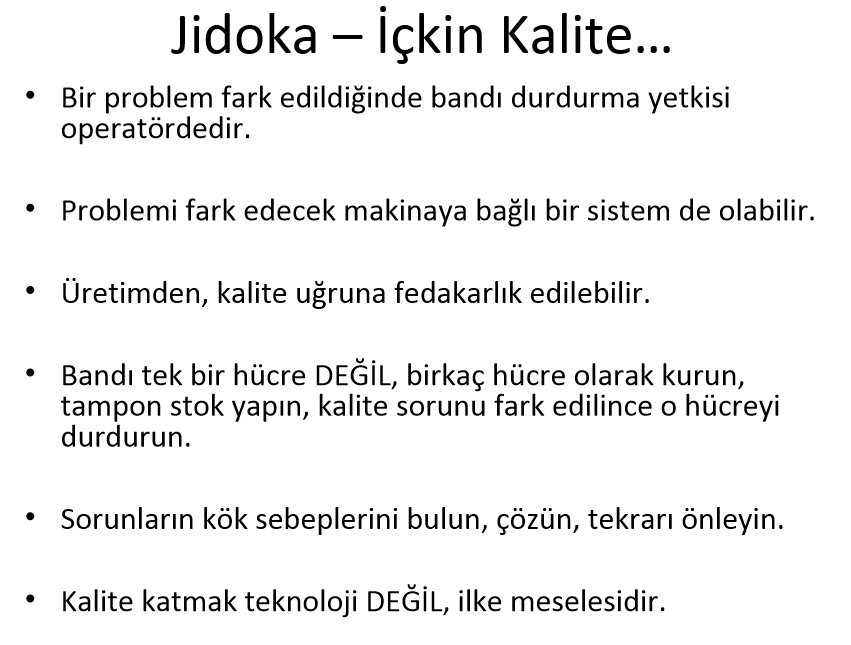 Jidoka – İçkin Kalite…

• Bir problem fark edildiğinde bandı durdurma yetkisi operatördedir.

• Problemi fark edecek makinaya bağlı bir sistem de olabilir.

• Üretimden, kalite uğruna fedakarlık edilebilir.

• Bandı tek bir hücre DEĞİL, birkaç hücre olarak kurun, tampon stok yapın, kalite sorunu fark edilince o hücreyi durdurun.

• Sorunların kök sebeplerini bulun, çözün, tekrarı önleyin.

• Kalite katmak teknoloji DEĞİL, ilke meselesidir.